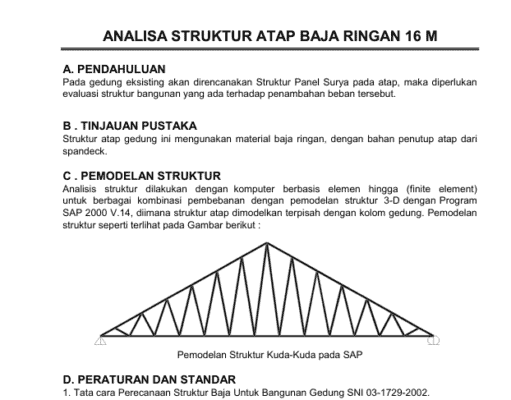 ANALISA STRUKTUR ATAP BAJA RINGAN 16 M

A. PENDAHULUAN
Pada gedung eksisting akan direncanakan Struktur Panel Surya pada atap, maka diperlukan evaluasi struktur bangunan yang ada terhadap penambahan beban tersebut.

B . TINJAUAN PUSTAKA
Struktur atap gedung ini mengunakan material baja ringan, dengan bahan penutup atap dari spandeck.

C . PEMODELAN STRUKTUR
Analisis struktur dilakukan dengan komputer berbasis elemen hingga (finite element) untuk berbagai kombinasi pembebanan dengan pemodelan struktur 3-D dengan Program SAP 2000 V.14, diimana struktur atap dimodelkan terpisah dengan kolom gedung. Pemodelan struktur seperti terlihat pada Gambar berikut :

Pemodelan Struktur Kuda-Kuda pada SAP

D. PERATURAN DAN STANDAR
1. Tata cara Perecanaan Struktur Baja Untuk Bangunan Gedung SNI 03-1729-2002.